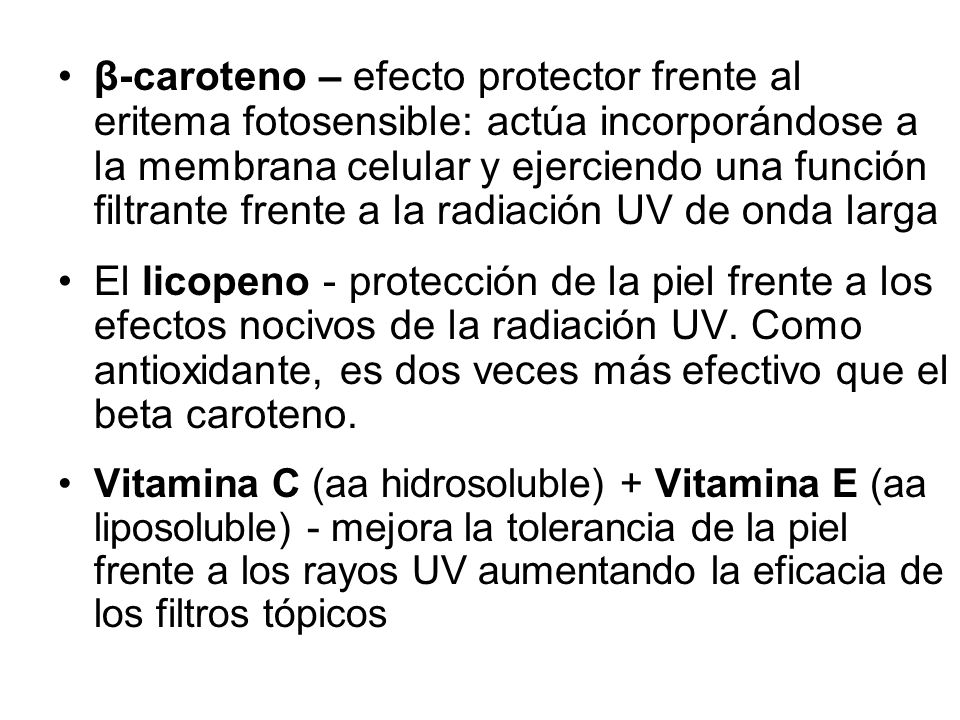 • β-caroteno – efecto protector frente al eritema fotosensible: actúa incorporándose a la membrana celular y ejerciendo una función filtrante frente a la radiación UV de onda larga

• El licopeno - protección de la piel frente a los efectos nocivos de la radiación UV. Como antioxidante, es dos veces más efectivo que el beta caroteno.

• Vitamina C (aa hidrosoluble) + Vitamina E (aa liposoluble) - mejora la tolerancia de la piel frente a los rayos UV aumentando la eficacia de los filtros tópicos